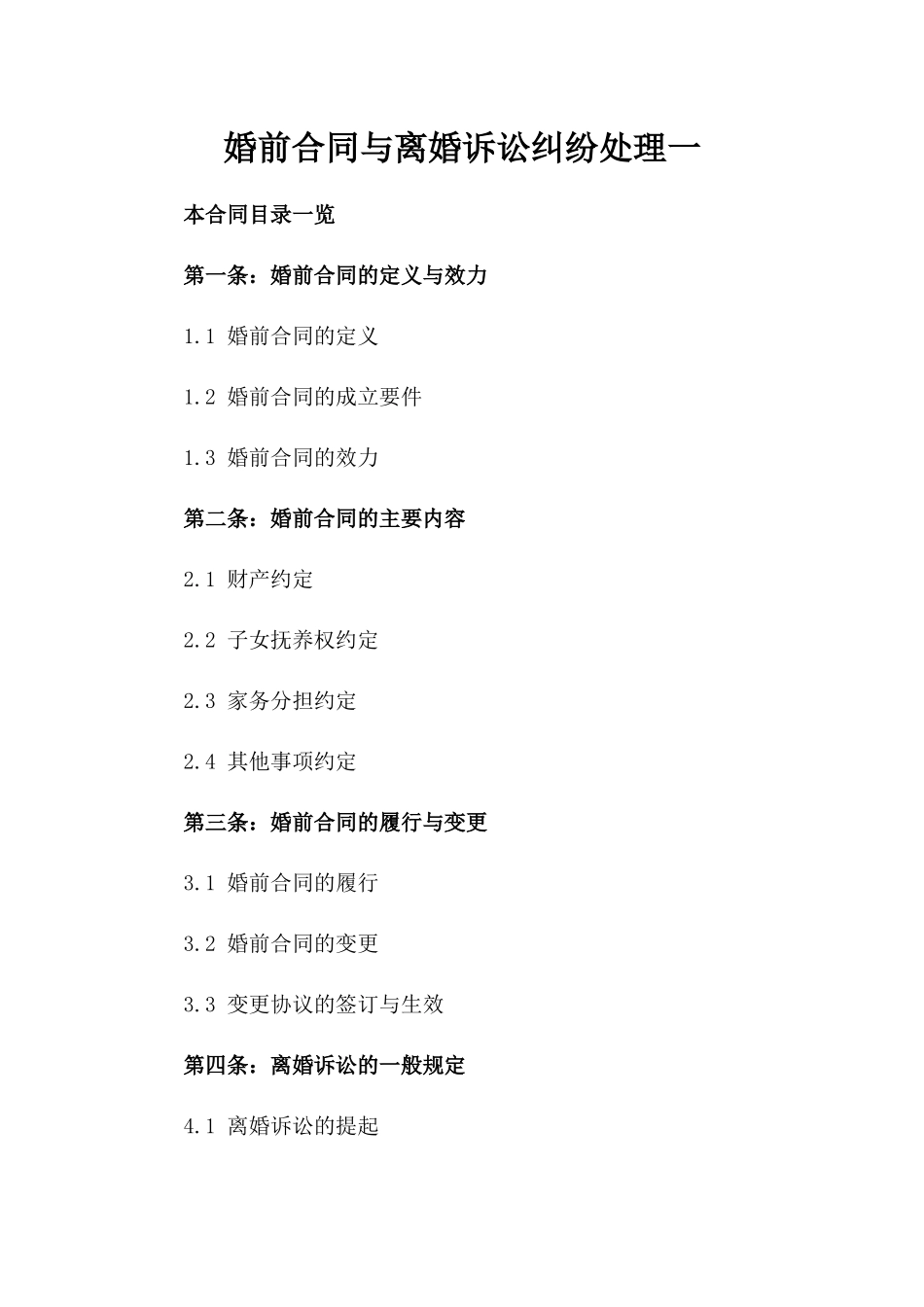 婚前合同与离婚诉讼纠纷处理一

本合同目录一览

第一条：婚前合同的定义与效力

1.1 婚前合同的定义

1.2 婚前合同的成立要件

1.3 婚前合同的效力

第二条：婚前合同的主要内容

2.1 财产约定

2.2 子女抚养权约定

2.3 家务分担约定

2.4 其他事项约定

第三条：婚前合同的履行与变更

3.1 婚前合同的履行

3.2 婚前合同的变更

3.3 变更协议的签订与生效

第四条：离婚诉讼的一般规定

4.1 离婚诉讼的提起